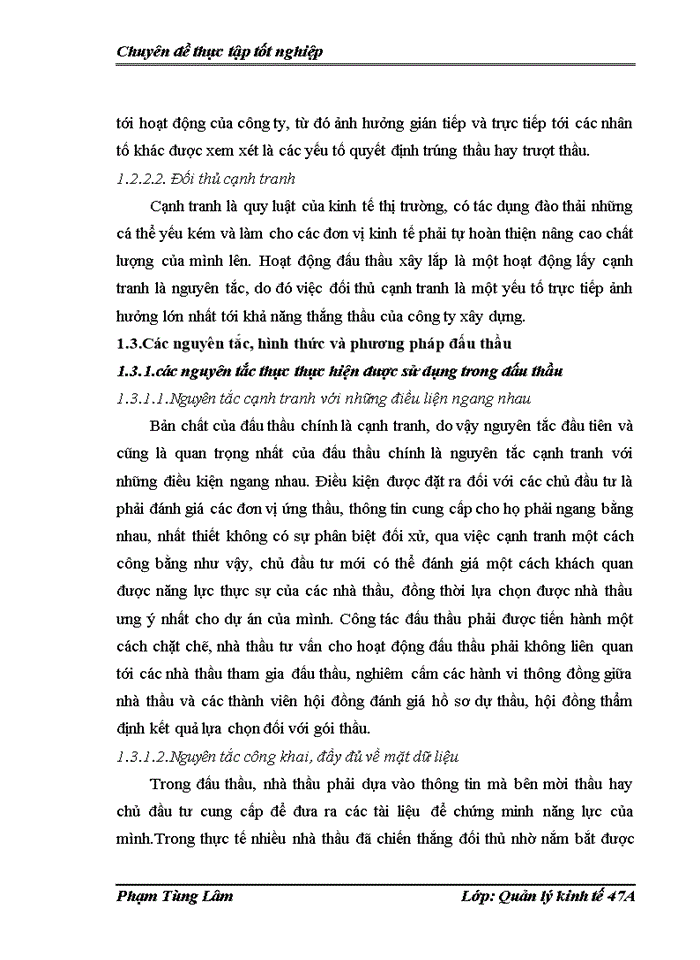 Chuyên đề thực tập tốt nghiệp

tới hoạt động của công ty, từ đó ảnh hưởng gián tiếp và trực tiếp tới các nhân tố khác được xem xét là các yếu tố quyết định trúng thầu hay trượt thầu.

1.2.2.2. Đối thủ cạnh tranh

Cạnh tranh là quy luật của kinh tế thị trường, có tác dụng đào thải những cá thể yếu kém và làm cho các đơn vị kinh tế phải tự hoàn thiện nâng cao chất lượng của mình lên. Hoạt động đấu thầu xây lắp là một hoạt động lấy cạnh tranh là nguyên tắc, do đó việc đối thủ cạnh tranh là một yếu tố trực tiếp ảnh hưởng lớn nhất tới khả năng thắng thầu của công ty xây dựng.

1.3.Các nguyên tắc, hình thức và phương pháp đấu thầu

1.3.1.các nguyên tắc thực thực hiện được sử dụng trong đấu thầu

1.3.1.1.Nguyên tắc cạnh tranh với những điều liện ngang nhau

Bản chất của đấu thầu chính là cạnh tranh, do vậy nguyên tắc đầu tiên và cũng là quan trọng nhất của đấu thầu chính là nguyên tắc cạnh tranh với những điều kiện ngang nhau. Điều kiện được đặt ra đối với các chủ đầu tư là phải đánh giá các đơn vị ứng thầu, thông tin cung cấp cho họ phải ngang bằng nhau, nhất thiết không có sự phân biệt đối xử, qua việc cạnh tranh một cách công bằng như vậy, chủ đầu tư mới có thể đánh giá một cách khách quan được năng lực thực sự của các nhà thầu, đồng thời lựa chọn được nhà thầu ưng ý nhất cho dự án của mình. Công tác đấu thầu phải được tiến hành một cách chặt chẽ, nhà thầu tư vấn cho hoạt động đấu thầu phải không liên quan tới các nhà thầu tham gia đấu thầu, nghiêm cấm các hành vi thông đồng giữa nhà thầu và các thành viên hội đồng đánh giá hồ sơ dự thầu, hội đồng thẩm định kết quả lựa chọn đối với gói thầu.

1.3.1.2.Nguyên tắc công khai, đầy đủ về mặt dữ liệu

Trong đấu thầu, nhà thầu phải dựa vào thông tin mà bên mời thầu hay chủ đầu tư cung cấp để đưa ra các tài liệu để chứng minh năng lực của mình.Trong thực tế nhiều nhà thầu đã chiến thắng đối thủ nhờ nắm bắt được

Phạm Tùng Lâm

Lớp: Quản lý kinh tế 47A